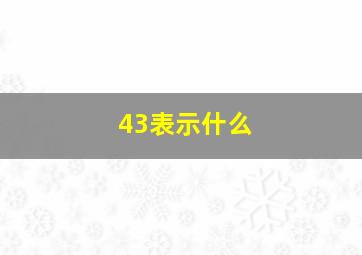 43表示什么